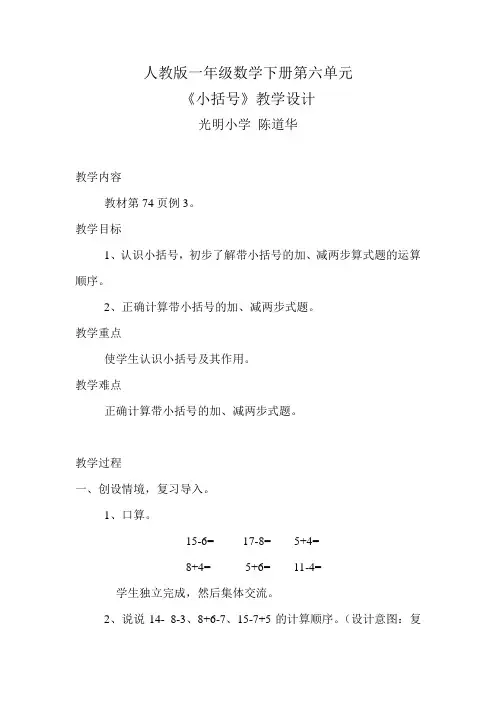 人教版一年级数学下册第六单元

《小括号》教学设计

光明小学 陈道华

教学内容

教材第 74 页例 3。

教学目标

1、认识小括号，初步了解带小括号的加、减两步算式题的运算顺序。

2、正确计算带小括号的加、减两步式题。

教学重点

使学生认识小括号及其作用。

教学难点

正确计算带小括号的加、减两步式题。

教学过程

一、创设情境，复习导入。

1、口算。

15-6=　　17-8=　　5+4=

8+4=　　5+6=　　11-4=

学生独立完成，然后集体交流。

2、说说 14- 8-3、8+6-7、15-7+5 的计算顺序。（设计意图：复